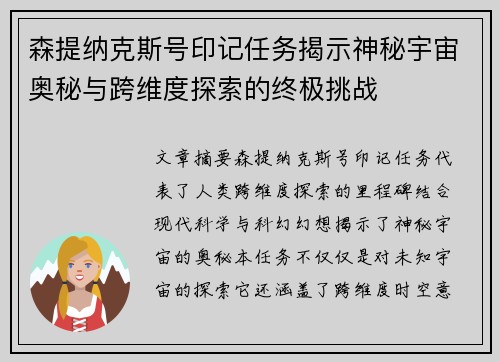 森提纳克斯号印记任务揭示神秘宇宙奥秘与跨维度探索的终极挑战

文章摘要森提纳克斯号印记任务代表了人类跨维度探索的里程碑结合现代科学与科幻幻想揭示了神秘宇宙的奥秘本任务不仅仅是对未知宇宙的探索它还涵盖了跨维度时空意